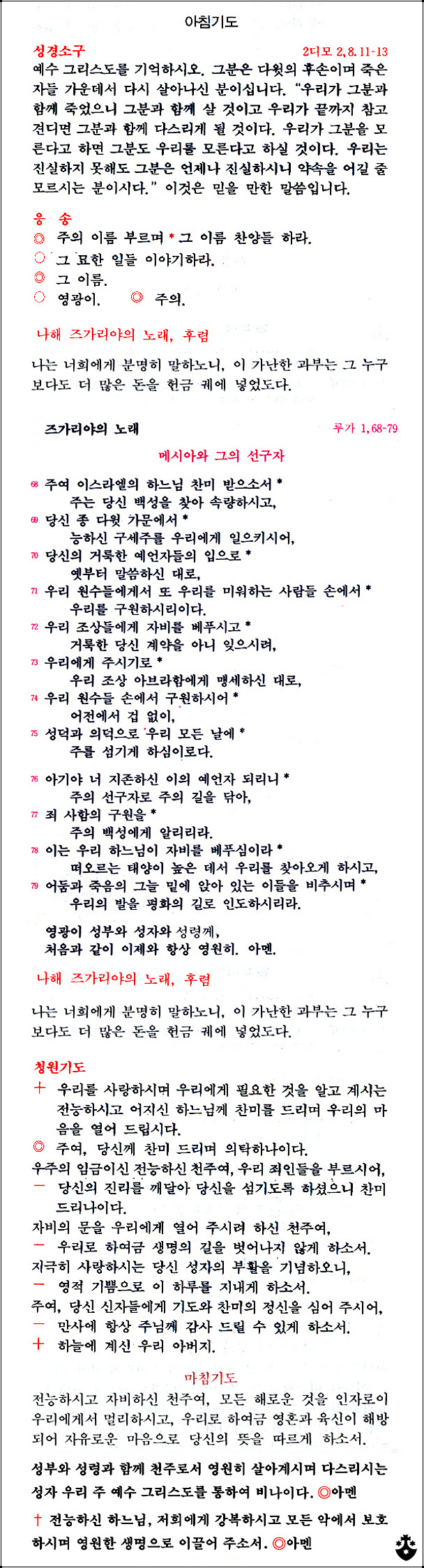 아침기도

성경소구 2디모 2, 8. 11-13

예수 그리스도를 기억하시오. 그분은 다윗의 후손이며 죽은 자들 가운데서 다시 살아나신 분이십니다. "우리가 그분과 함께 죽었으니 그분과 함께 살 것이고 우리가 끝까지 참고 견디면 그분과 함께 다스리게 될 것이다. 우리가 그분을 모른다고 하면 그분도 우리를 모른다고 하실 것이다. 우리는 진실하지 못해도 그분은 언제나 진실하시니 약속을 어길 줄 모르시는 분이시다." 이것은 믿을 만한 말씀입니다.

응 송

◎ 주의 이름 부르며 * 그 이름 찬양들 하라.

○ 그 묘한 일들 이야기하라.

◎ 그 이름.

○ 영광이. ◎ 주의.

나해 즈가리야의 노래, 후렴

나는 너희에게 분명히 말하노니, 이 가난한 과부는 그 누구보다도 더 많은 돈을 헌금 궤에 넣었도다.

즈가리야의 노래 루가 1, 68-79

메시아와 그의 선구자

68 주여 이스라엘의 하느님 찬미 받으소서 * 주는 당신 백성을 찾아 속량하시고,

69 당신 종 다윗 가문에서 * 능하신 구세주를 우리에게 일으키시어,

70 당신의 거룩한 예언자들의 입으로 * 옛부터 말씀하신 대로,

71 우리 원수들에게서 또 우리를 미워하는 사람들 손에서 * 우리를 구원하시리이다.

72 우리 조상들에게 자비를 베푸시고 * 거룩한 당신 계약을 아니 잊으시려,

73 우리에게 주시기로 * 우리 조상 아브라함에게 맹세하신 대로,

74 우리 원수들 손에서 구원하시어 * 어전에서 겁 없이,

75 성덕과 의덕으로 우리 모든 날에 * 주를 섬기게 하심이로다.

76 아기야 너 지존하신 이의 예언자 되리니 * 주의 선구자로 주의 길을 닦아,

77 죄 사함의 구원을 * 주의 백성에게 알리리라.

78 이는 우리 하느님이 자비를 베푸심이라 * 떠오르는 태양이 높은 데서 우리를 찾아오게 하시고,

79 어둠과 죽음의 그늘 밑에 앉아 있는 이들을 비추시며 * 우리의 발을 평화의 길로 인도하시리라.

영광이 성부와 성자와 성령께, 처음과 같이 이제와 항상 영원히. 아멘.

나해 즈가리야의 노래, 후렴

나는 너희에게 분명히 말하노니, 이 가난한 과부는 그 누구보다도 더 많은 돈을 헌금 궤에 넣었도다.

청원기도

+ 우리를 사랑하시며 우리에게 필요한 것을 알고 계시는 전능하시고 어지신 하느님께 찬미를 드리며 우리의 마음을 열어 드립시다.

◎ 주여, 당신께 찬미 드리며 의탁하나이다.

우주의 임금이신 전능하신 천주여, 우리 죄인들을 부르시어,

— 당신의 진리를 깨달아 당신을 섬기도록 하셨으니 찬미 드리나이다.

자비의 문을 우리에게 열어 주시려 하신 천주여,

— 우리로 하여금 생명의 길을 벗어나지 않게 하소서.

지극히 사랑하시는 당신 성자의 부활을 기념하오니,

— 영적 기쁨으로 이 하루를 지내게 하소서.

주여, 당신 신자들에게 기도와 찬미의 정신을 심어 주시어,

— 만사에 항상 주님께 감사 드릴 수 있게 하소서.

+ 하늘에 계신 우리 아버지.

마침기도

전능하시고 자비하신 천주여, 모든 해로운 것을 인자로이 우리에게서 멀리하시고, 우리로 하여금 영혼과 육신이 해방되어 자유로운 마음으로 당신의 뜻을 따르게 하소서.

성부와 성령과 함께 천주로서 영원히 살아계시며 다스리시는 성자 우리 주 예수 그리스도를 통하여 비나이다. ◎아멘

† 전능하신 하느님, 저희에게 강복하시고 모든 악에서 보호하시며 영원한 생명으로 이끌어 주소서. ◎아멘